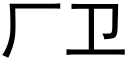 厂卫